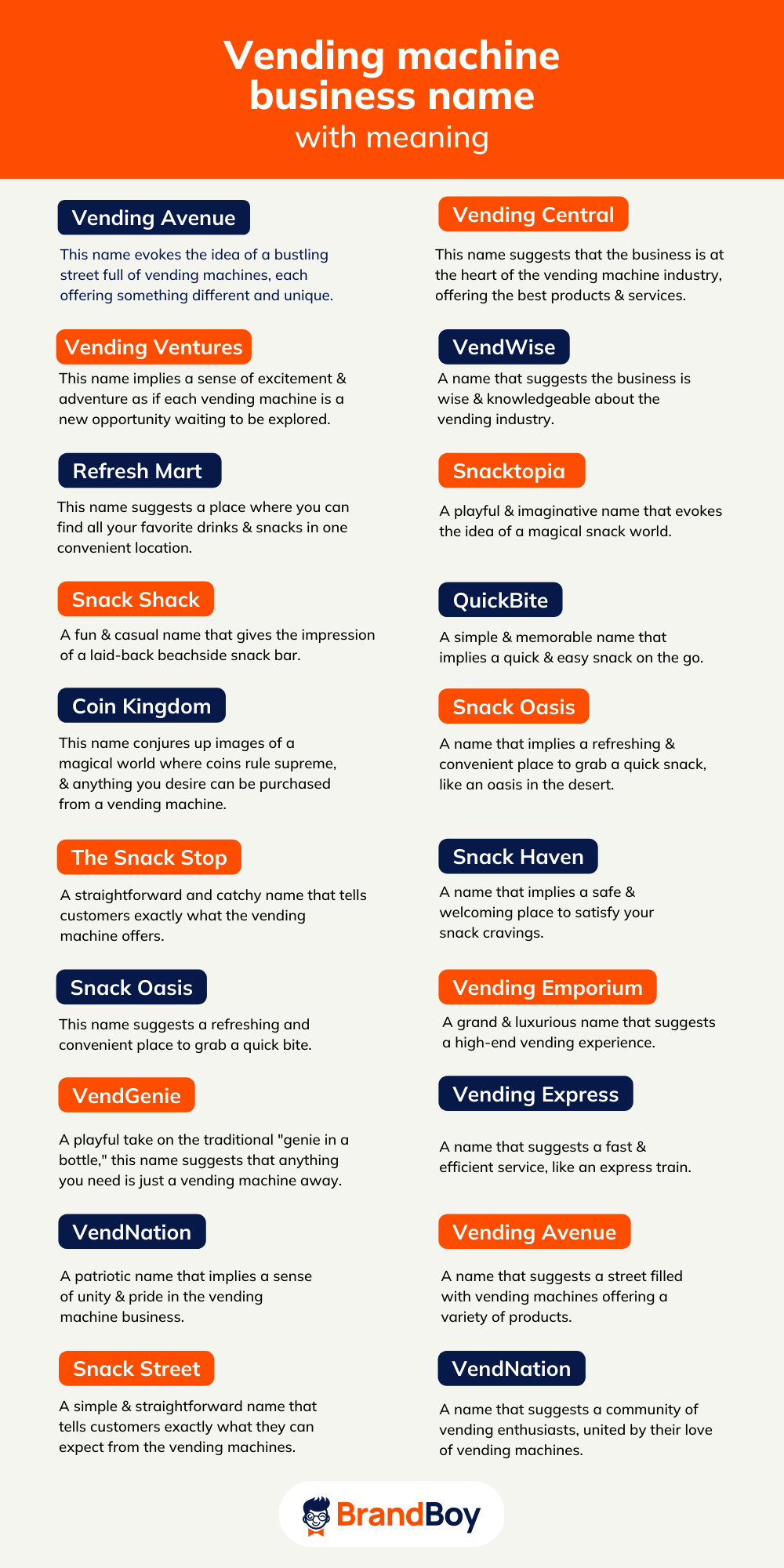 Vending machine business name
with meaning

Vending Avenue
This name evokes the idea of a bustling street full of vending machines, each offering something different and unique.

Vending Ventures
This name implies a sense of excitement & adventure as if each vending machine is a new opportunity waiting to be explored.

Refresh Mart
This name suggests a place where you can find all your favorite drinks & snacks in one convenient location.

Snack Shack
A fun & casual name that gives the impression of a laid-back beachside snack bar.

Coin Kingdom
This name conjures up images of a magical world where coins rule supreme, & anything you desire can be purchased from a vending machine.

The Snack Stop
A straightforward and catchy name that tells customers exactly what the vending machine offers.

Snack Oasis
This name suggests a refreshing and convenient place to grab a quick bite.

VendGenie
A playful take on the traditional "genie in a bottle," this name suggests that anything you need is just a vending machine away.

VendNation
A patriotic name that implies a sense of unity & pride in the vending machine business.

Snack Street
A simple & straightforward name that tells customers exactly what they can expect from the vending machines.

Vending Central
This name suggests that the business is at the heart of the vending machine industry, offering the best products & services.

VendWise
A name that suggests the business is wise & knowledgeable about the vending industry.

Snacktopia
A playful & imaginative name that evokes the idea of a magical snack world.

QuickBite
A simple & memorable name that implies a quick & easy snack on the go.

Snack Oasis
A name that implies a refreshing & convenient place to grab a quick snack, like an oasis in the desert.

Snack Haven
A name that implies a safe & welcoming place to satisfy your snack cravings.

Vending Emporium
A grand & luxurious name that suggests a high-end vending experience.

Vending Express
A name that suggests a fast & efficient service, like an express train.

Vending Avenue
A name that suggests a street filled with vending machines offering a variety of products.

VendNation
A name that suggests a community of vending enthusiasts, united by their love of vending machines.

BrandBoy